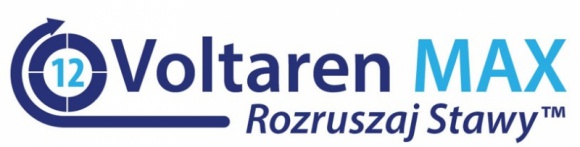 12 Voltaren MAX
Rozruszaj Stawy™